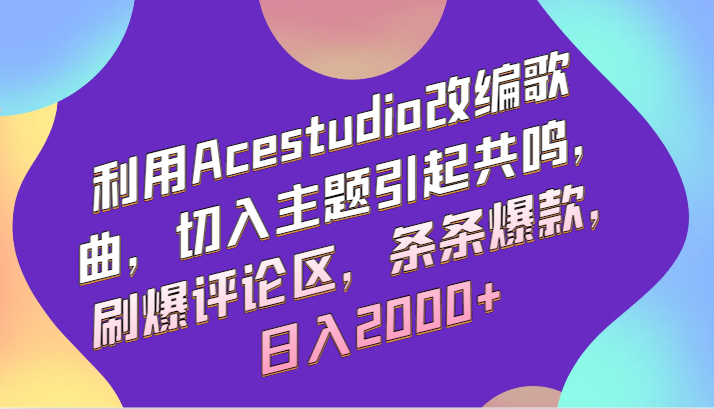 利用Acestudio改编歌曲，切入主题引起共鸣，刷爆评论区，条条爆款，日入2000+